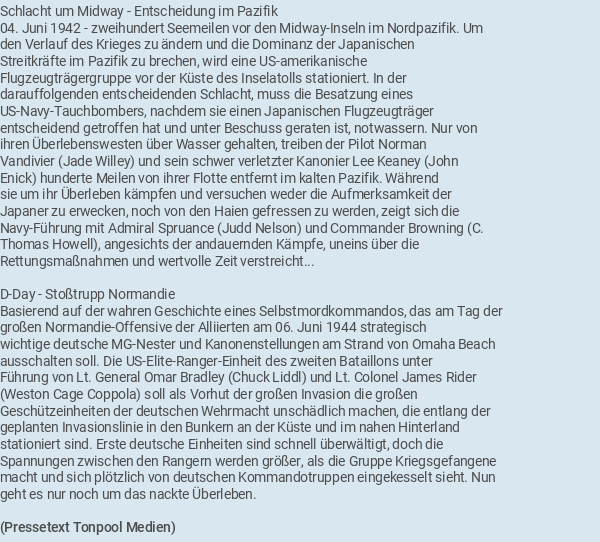 Schlacht um Midway - Entscheidung im Pazifik
04. Juni 1942 - zweihundert Seemeilen vor den Midway-Inseln im Nordpazifik. Um den Verlauf des Krieges zu ändern und die Dominanz der Japanischen Streitkräfte im Pazifik zu brechen, wird eine US-amerikanische Flugzeugträgergruppe vor der Küste des Inselatolls stationiert. In der darauffolgenden entscheidenden Schlacht, muss die Besatzung eines US-Navy-Tauchbombers, nachdem sie einen Japanischen Flugzeugträger entscheidend getroffen hat und unter Beschuss geraten ist, notwassern. Nur von ihren Überlebenswesten über Wasser gehalten, treiben der Pilot Norman Vandivier (Jade Willey) und sein schwer verletzter Kanonier Lee Keaney (John Enick) hunderte Meilen von ihrer Flotte entfernt im kalten Pazifik. Während sie um ihr Überleben kämpfen und versuchen weder die Aufmerksamkeit der Japaner zu erwecken, noch von den Haien gefressen zu werden, zeigt sich die Navy-Führung mit Admiral Spruance (Judd Nelson) und Commander Browning (C. Thomas Howell), angesichts der andauernden Kämpfe, uneins über die Rettungsmaßnahmen und wertvolle Zeit verstreicht...

D-Day - Stoßtrupp Normandie
Basierend auf der wahren Geschichte eines Selbstmordkommandos, das am Tag der großen Normandie-Offensive der Alliierten am 06. Juni 1944 strategisch wichtige deutsche MG-Nester und Kanonenstellungen am Strand von Omaha Beach ausschalten soll. Die US-Elite-Ranger-Einheit des zweiten Bataillons unter Führung von Lt. General Omar Bradley (Chuck Liddl) und Lt. Colonel James Rider (Weston Cage Coppola) soll als Vorhut der großen Invasion die großen Geschützeinheiten der deutschen Wehrmacht unschädlich machen, die entlang der geplanten Invasionslinie in den Bunkern an der Küste und im nahen Hinterland stationiert sind. Erste deutsche Einheiten sind schnell überwältigt, doch die Spannungen zwischen den Rangern werden größer, als die Gruppe Kriegsgefangene macht und sich plötzlich von deutschen Kommandotruppen eingekesselt sieht. Nun geht es nur noch um das nackte Überleben.

(Pressetext Tonpool Medien)